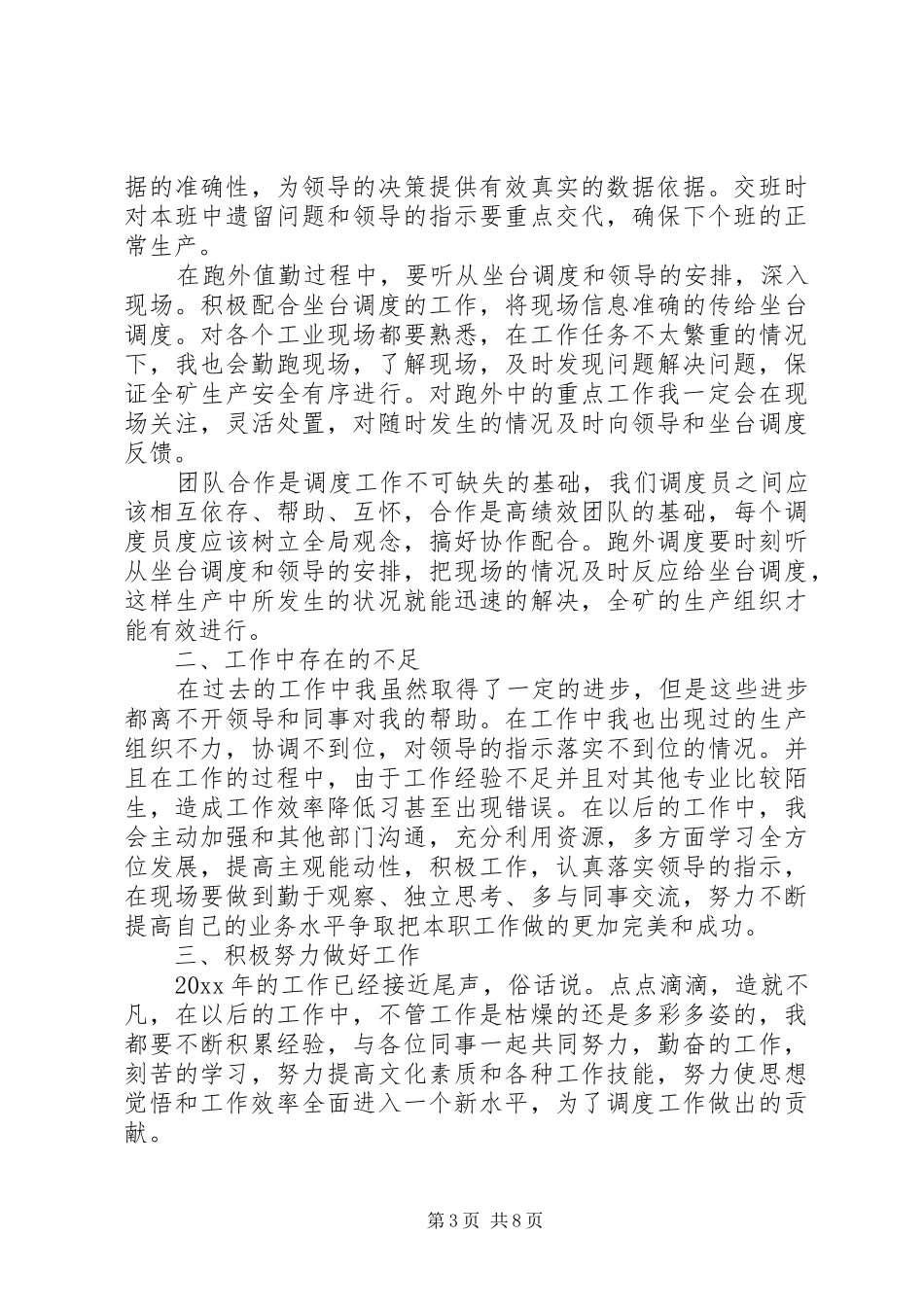 据的准确性，为领导的决策提供有效真实的数据依据。交班时对本班中遗留问题和领导的指示要重点交代，确保下个班的正常生产。

在跑外值勤过程中，要听从坐台调度和领导的安排，深入现场。积极配合坐台调度的工作，将现场信息准确的传给坐台调度。对各个工业现场都要熟悉，在工作任务不太繁重的情况下，我也会勤跑现场，了解现场，及时发现问题解决问题，保证全矿生产安全有序进行。对跑外中的重点工作我一定会在现场关注，灵活处置，对随时发生的情况及时向领导和坐台调度反馈。

团队合作是调度工作不可缺失的基础，我们调度员之间应该相互依存、帮助、互怀，合作是高绩效团队的基础，每个调度员度应该树立全局观念，搞好协作配合。跑外调度要时刻听从坐台调度和领导的安排，把现场的情况及时反应给坐台调度，这样生产中所发生的状况就能迅速的解决，全矿的生产组织才能有效进行。

二、工作中存在的不足

在过去的工作中我虽然取得了一定的进步，但是这些进步都离不开领导和同事对我的帮助。在工作中我也出现过的生产组织不力，协调不到位，对领导的指示落实不到位的情况。并且在工作的过程中，由于工作经验不足并且对其他专业比较陌生，造成工作效率降低习甚至出现错误。在以后的工作中，我会主动加强和其他部门沟通，充分利用资源，多方面学习全方位发展，提高主观能动性，积极工作，认真落实领导的指示，在现场要做到勤于观察、独立思考、多与同事交流，努力不断提高自己的业务水平争取把本职工作做的更加完美和成功。

三、积极努力做好工作

20xx 年的工作已经接近尾声，俗话说。点点滴滴，造就不凡，在以后的工作中，不管工作是枯燥的还是多彩多姿的，我都要不断积累经验，与各位同事一起共同努力，勤奋的工作，刻苦的学习，努力提高文化素质和各种工作技能，努力使思想觉悟和工作效率全面进入一个新水平，为了调度工作做出的贡献。

第 3 页 共 8 页